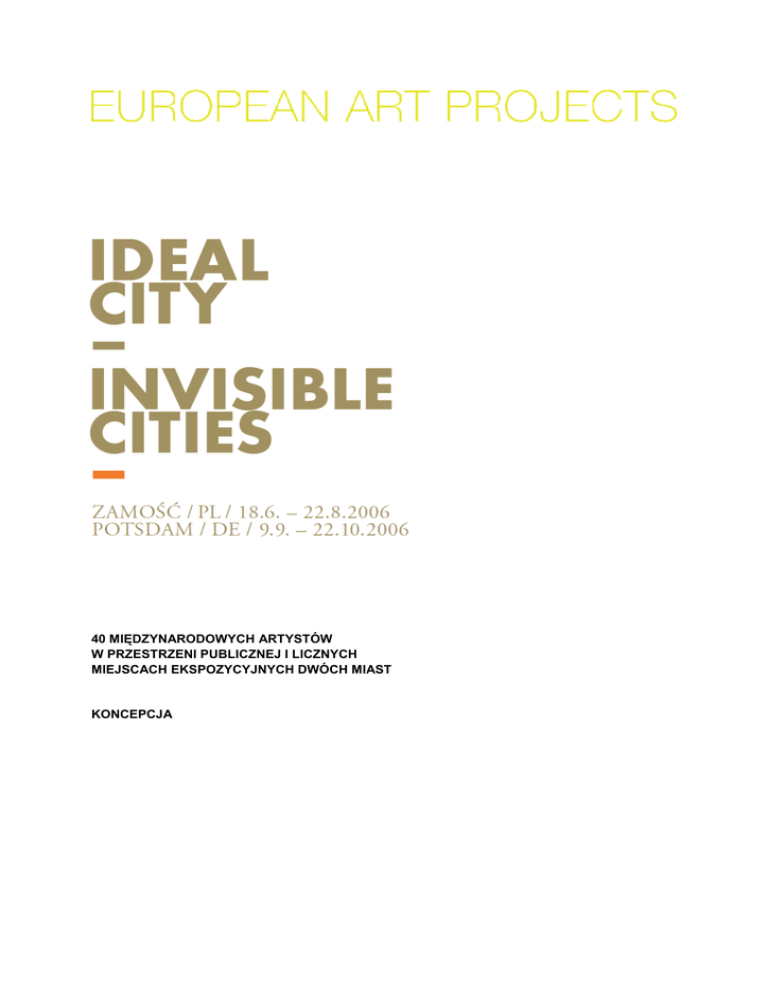 EUROPEAN ART PROJECTS

IDEAL CITY – INVISIBLE CITIES

ZAMOŚĆ / PL / 18.6. – 22.8.2006
POTSDAM / DE / 9.9. – 22.10.2006

40 MIĘDZYNARODOWYCH ARTYSTÓW W PRZESTRZENI PUBLICZNEJ I LICZNYCH MIEJSCACH EKSPOZYCYJNYCH DWÓCH MIAST

KONCEPCJA